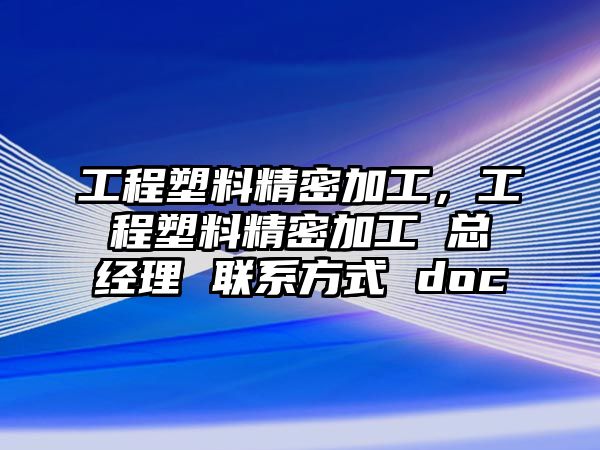 工程塑料精密加工，工程塑料精密加工 总经理 联系方式 doc